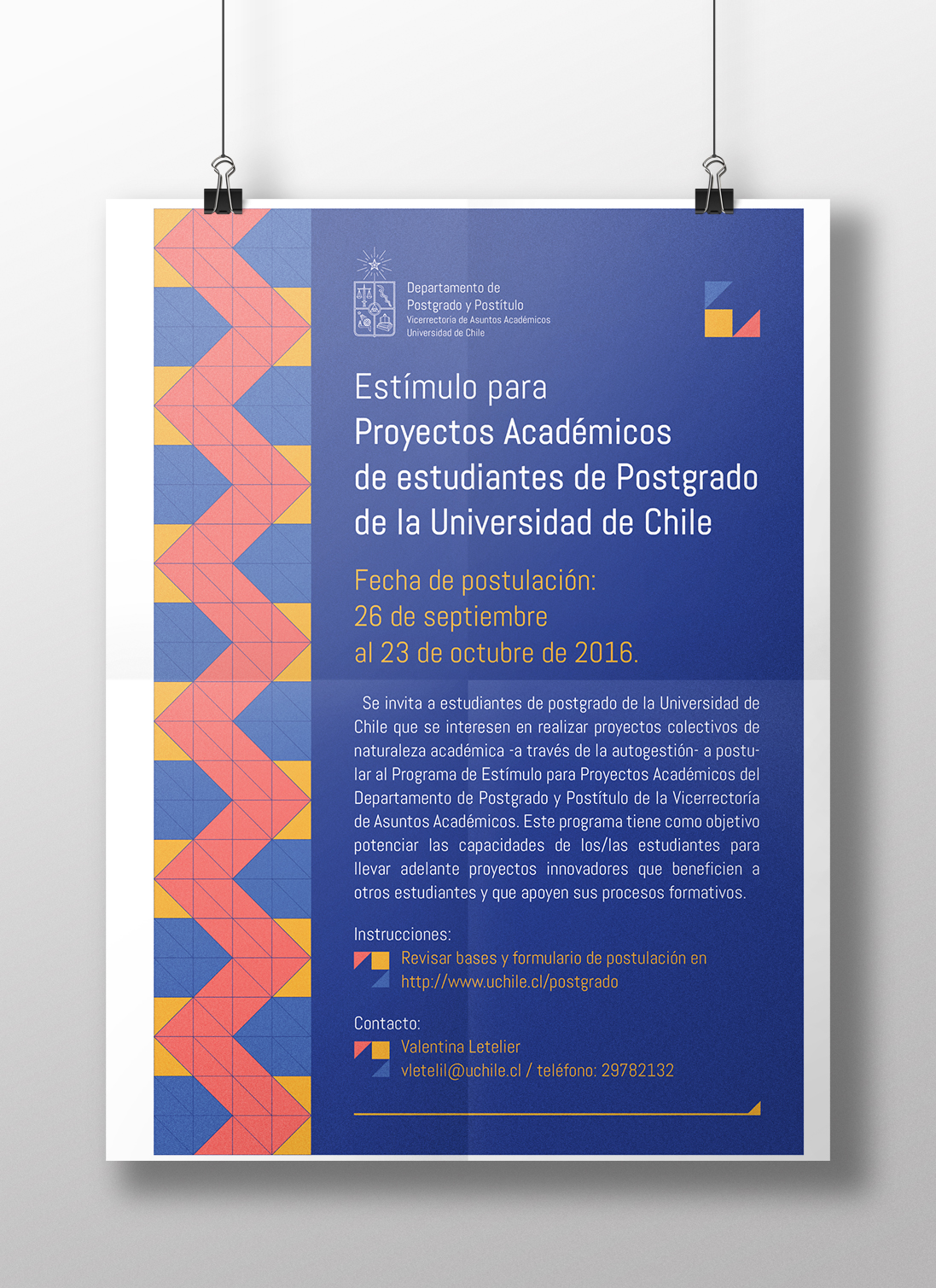 Departamento de
Postgrado y Postítulo
Vicerrectoría de Asuntos Académicos
Universidad de Chile

Estímulo para
Proyectos Académicos
de estudiantes de Postgrado
de la Universidad de Chile

Fecha de postulación:
26 de septiembre
al 23 de octubre de 2016.

Se invita a estudiantes de postgrado de la Universidad de Chile que se interesen en realizar proyectos colectivos de naturaleza académica -a través de la autogestión- a postular al Programa de Estímulo para Proyectos Académicos del Departamento de Postgrado y Postítulo de la Vicerrectoría de Asuntos Académicos. Este programa tiene como objetivo potenciar las capacidades de los/las estudiantes para llevar adelante proyectos innovadores que beneficien a otros estudiantes y que apoyen sus procesos formativos.

Instrucciones:
Revisar bases y formulario de postulación en
http://www.uchile.cl/postgrado

Contacto:
Valentina Letelier
vletelil@uchile.cl / teléfono: 29782132